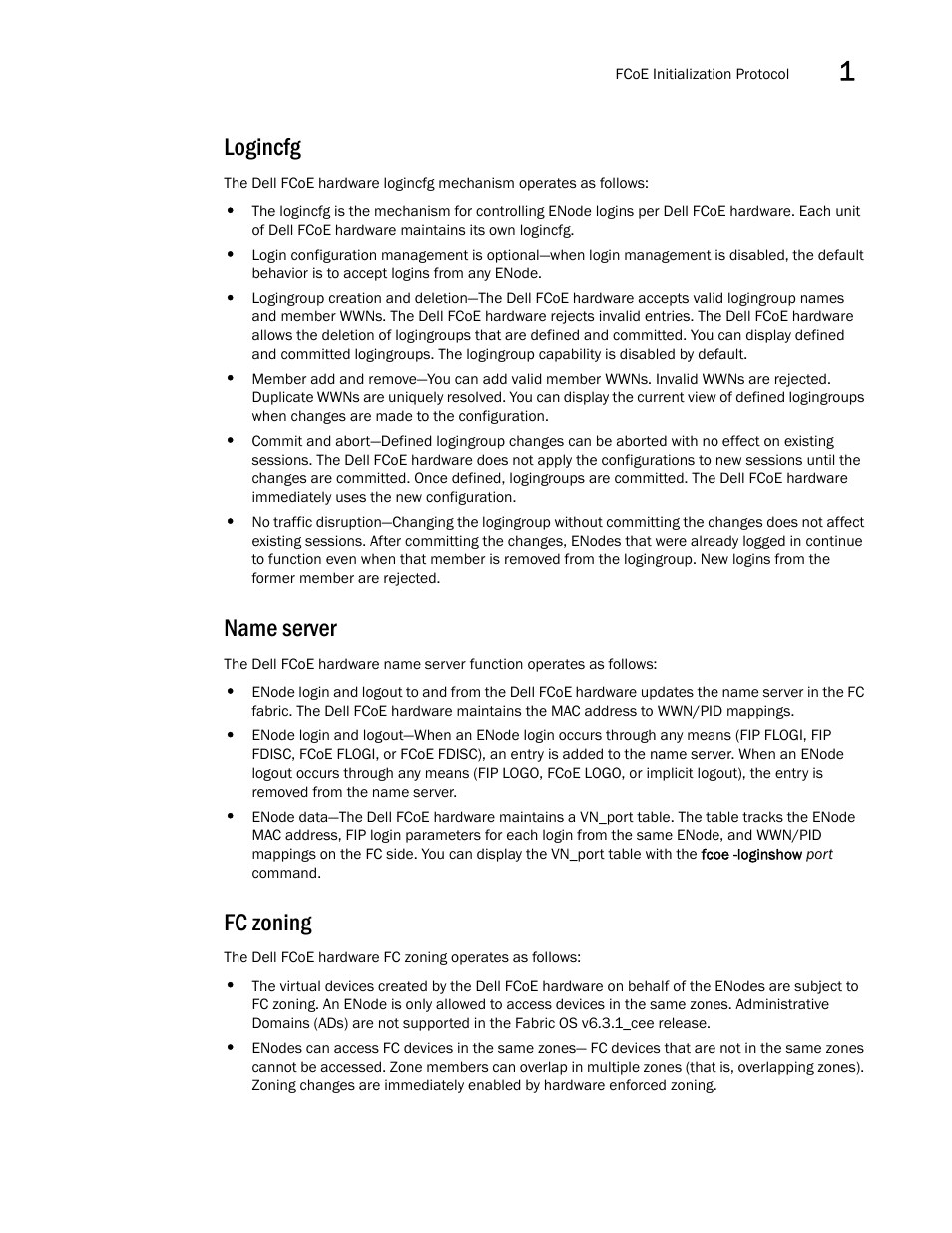 FCoE Initialization Protocol 1

Logincfg

The Dell FCoE hardware logincfg mechanism operates as follows:

• The logincfg is the mechanism for controlling ENode logins per Dell FCoE hardware. Each unit of Dell FCoE hardware maintains its own logincfg.

• Login configuration management is optional—when login management is disabled, the default behavior is to accept logins from any ENode.

• Logingroup creation and deletion—The Dell FCoE hardware accepts valid logingroup names and member WWNs. The Dell FCoE hardware rejects invalid entries. The Dell FCoE hardware allows the deletion of logingroups that are defined and committed. You can display defined and committed logingroups. The logingroup capability is disabled by default.

• Member add and remove—You can add valid member WWNs. Invalid WWNs are rejected. Duplicate WWNs are uniquely resolved. You can display the current view of defined logingroups when changes are made to the configuration.

• Commit and abort—Defined logingroup changes can be aborted with no effect on existing sessions. The Dell FCoE hardware does not apply the configurations to new sessions until the changes are committed. Once defined, logingroups are committed. The Dell FCoE hardware immediately uses the new configuration.

• No traffic disruption—Changing the logingroup without committing the changes does not affect existing sessions. After committing the changes, ENodes that were already logged in continue to function even when that member is removed from the logingroup. New logins from the former member are rejected.

Name server

The Dell FCoE hardware name server function operates as follows:

• ENode login and logout to and from the Dell FCoE hardware updates the name server in the FC fabric. The Dell FCoE hardware maintains the MAC address to WWN/PID mappings.

• ENode login and logout—When an ENode login occurs through any means (FIP FLOGI, FIP FDISC, FCoE FLOGI, or FCoE FDISC), an entry is added to the name server. When an ENode logout occurs through any means (FIP LOGO, FCoE LOGO, or implicit logout), the entry is removed from the name server.

• ENode data—The Dell FCoE hardware maintains a VN_port table. The table tracks the ENode MAC address, FIP login parameters for each login from the same ENode, and WWN/PID mappings on the FC side. You can display the VN_port table with the fcoe -loginshow port command.

FC zoning

The Dell FCoE hardware FC zoning operates as follows:

• The virtual devices created by the Dell FCoE hardware on behalf of the ENodes are subject to FC zoning. An ENode is only allowed to access devices in the same zones. Administrative Domains (ADs) are not supported in the Fabric OS v6.3.1_cee release.

• ENodes can access FC devices in the same zones— FC devices that are not in the same zones cannot be accessed. Zone members can overlap in multiple zones (that is, overlapping zones). Zoning changes are immediately enabled by hardware enforced zoning.